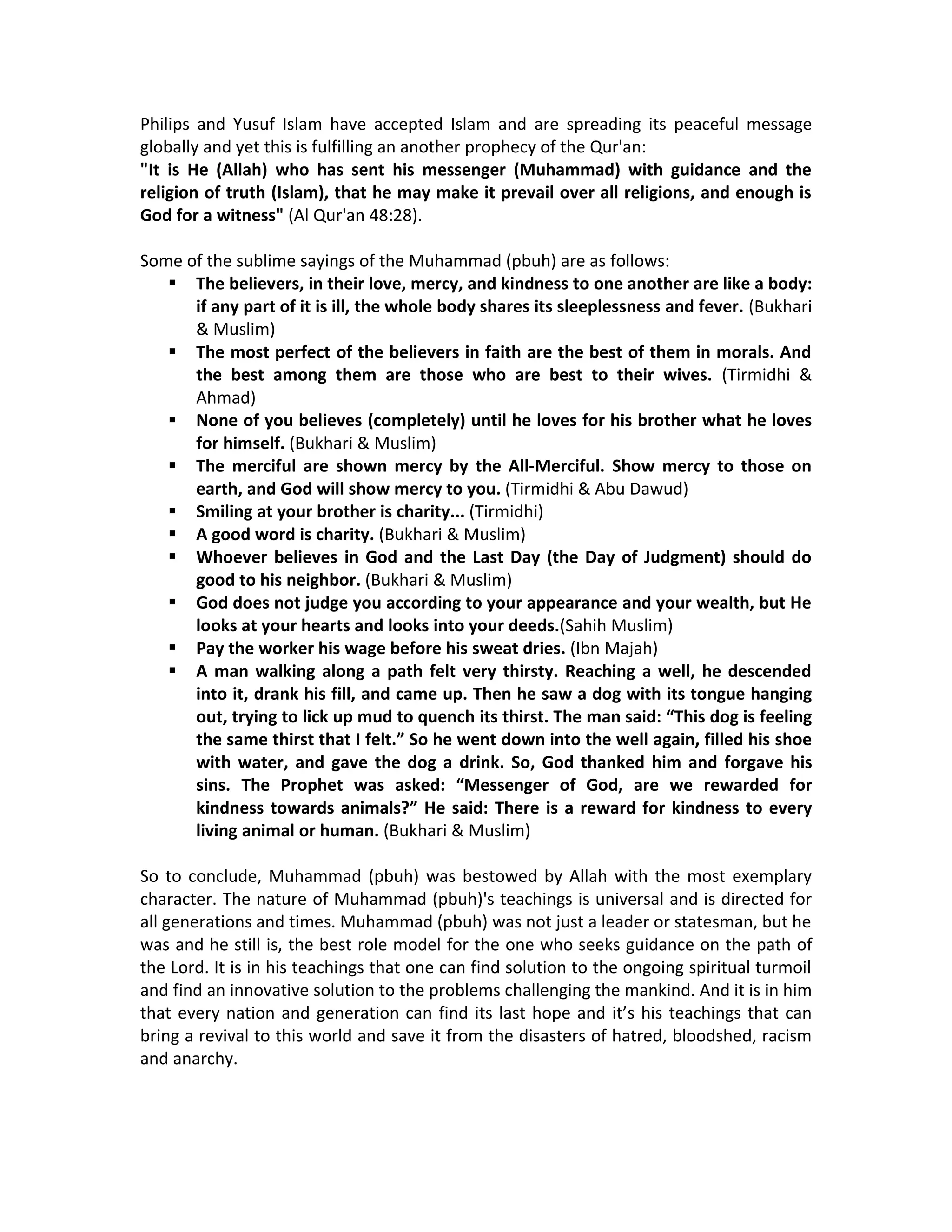 Philips and Yusuf Islam have accepted Islam and are spreading its peaceful message globally and yet this is fulfilling an another prophecy of the Qur'an:
"It is He (Allah) who has sent his messenger (Muhammad) with guidance and the religion of truth (Islam), that he may make it prevail over all religions, and enough is God for a witness" (Al Qur'an 48:28).

Some of the sublime sayings of the Muhammad (pbuh) are as follows:
▪ The believers, in their love, mercy, and kindness to one another are like a body: if any part of it is ill, the whole body shares its sleeplessness and fever. (Bukhari & Muslim)
▪ The most perfect of the believers in faith are the best of them in morals. And the best among them are those who are best to their wives. (Tirmidhi & Ahmad)
▪ None of you believes (completely) until he loves for his brother what he loves for himself. (Bukhari & Muslim)
▪ The merciful are shown mercy by the All-Merciful. Show mercy to those on earth, and God will show mercy to you. (Tirmidhi & Abu Dawud)
▪ Smiling at your brother is charity... (Tirmidhi)
▪ A good word is charity. (Bukhari & Muslim)
▪ Whoever believes in God and the Last Day (the Day of Judgment) should do good to his neighbor. (Bukhari & Muslim)
▪ God does not judge you according to your appearance and your wealth, but He looks at your hearts and looks into your deeds.(Sahih Muslim)
▪ Pay the worker his wage before his sweat dries. (Ibn Majah)
▪ A man walking along a path felt very thirsty. Reaching a well, he descended into it, drank his fill, and came up. Then he saw a dog with its tongue hanging out, trying to lick up mud to quench its thirst. The man said: “This dog is feeling the same thirst that I felt.” So he went down into the well again, filled his shoe with water, and gave the dog a drink. So, God thanked him and forgave his sins. The Prophet was asked: “Messenger of God, are we rewarded for kindness towards animals?” He said: There is a reward for kindness to every living animal or human. (Bukhari & Muslim)

So to conclude, Muhammad (pbuh) was bestowed by Allah with the most exemplary character. The nature of Muhammad (pbuh)'s teachings is universal and is directed for all generations and times. Muhammad (pbuh) was not just a leader or statesman, but he was and he still is, the best role model for the one who seeks guidance on the path of the Lord. It is in his teachings that one can find solution to the ongoing spiritual turmoil and find an innovative solution to the problems challenging the mankind. And it is in him that every nation and generation can find its last hope and it’s his teachings that can bring a revival to this world and save it from the disasters of hatred, bloodshed, racism and anarchy.